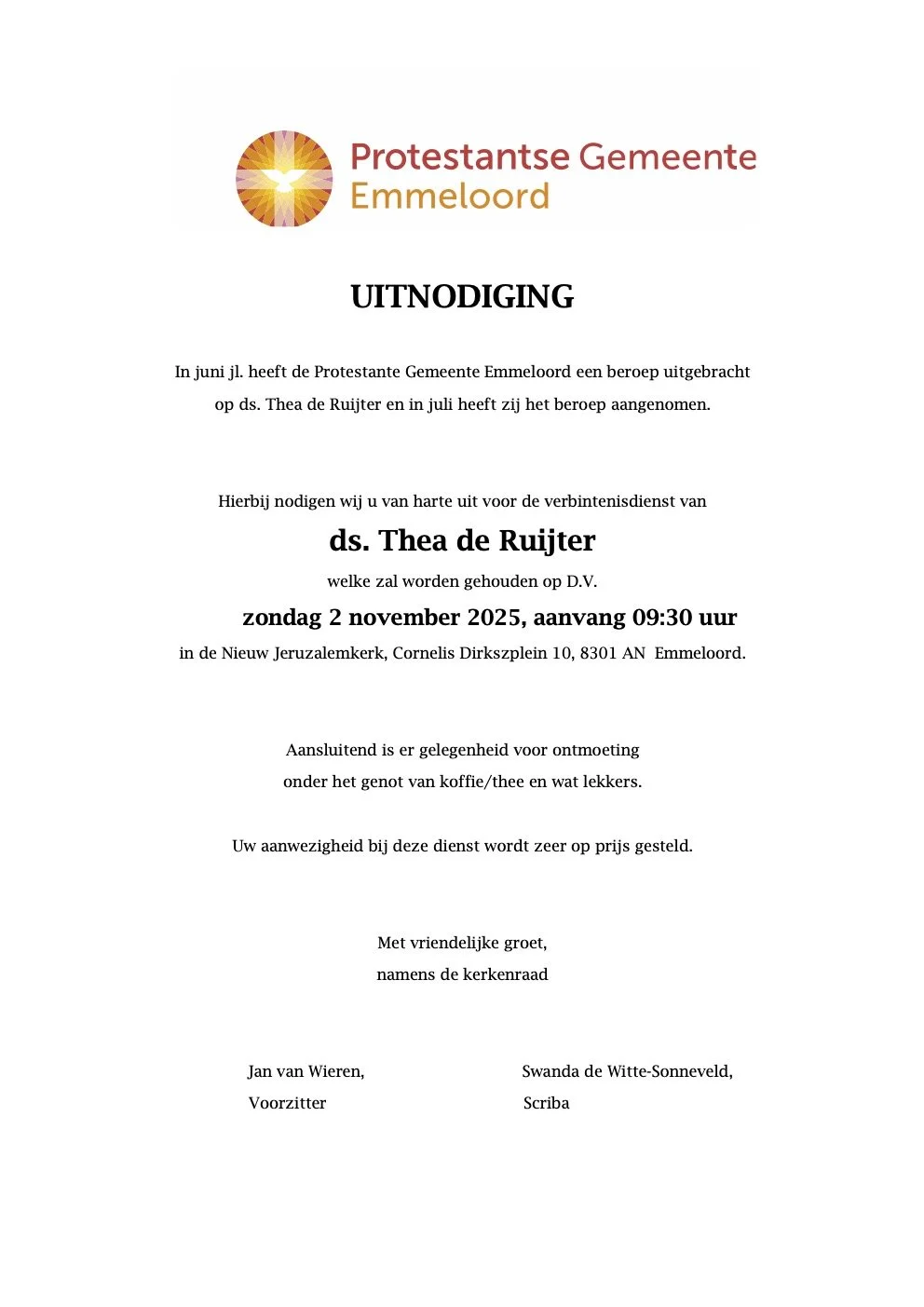 Protestantse Gemeente
Emmeloord

UITNODIGING

In juni jl. heeft de Protestante Gemeente Emmeloord een beroep uitgebracht op ds. Thea de Ruijter en in juli heeft zij het beroep aangenomen.

Hierbij nodigen wij u van harte uit voor de verbintenisdienst van

ds. Thea de Ruijter

welke zal worden gehouden op D.V.

zondag 2 november 2025, aanvang 09:30 uur

in de Nieuw Jeruzalemkerk, Cornelis Dirkszplein 10, 8301 AN Emmeloord.

Aansluitend is er gelegenheid voor ontmoeting onder het genot van koffie/thee en wat lekkers.

Uw aanwezigheid bij deze dienst wordt zeer op prijs gesteld.

Met vriendelijke groet,
namens de kerkenraad

Jan van Wieren,
Voorzitter

Swanda de Witte-Sonneveld,
Scriba